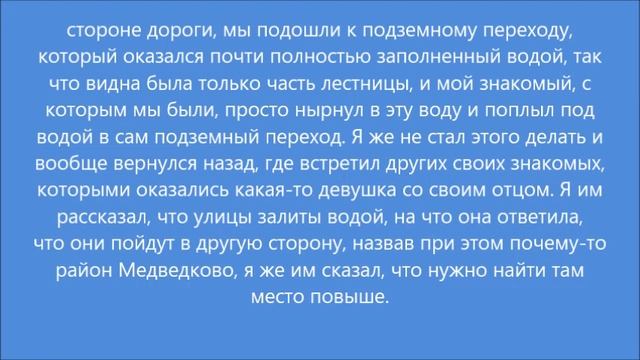 стороне дороги, мы подошли к подземному переходу, который оказался почти полностью заполненный водой, так что видна была только часть лестницы, и мой знакомый, с которым мы были, просто нырнул в эту воду и поплыл под водой в сам подземный переход. Я же не стал этого делать и вообще вернулся назад, где встретил других своих знакомых, которыми оказались какая-то девушка со своим отцом. Я им рассказал, что улицы залиты водой, на что она ответила, что они пойдут в другую сторону, назвав при этом почему-то район Медведково, я же им сказал, что нужно найти там место повыше.